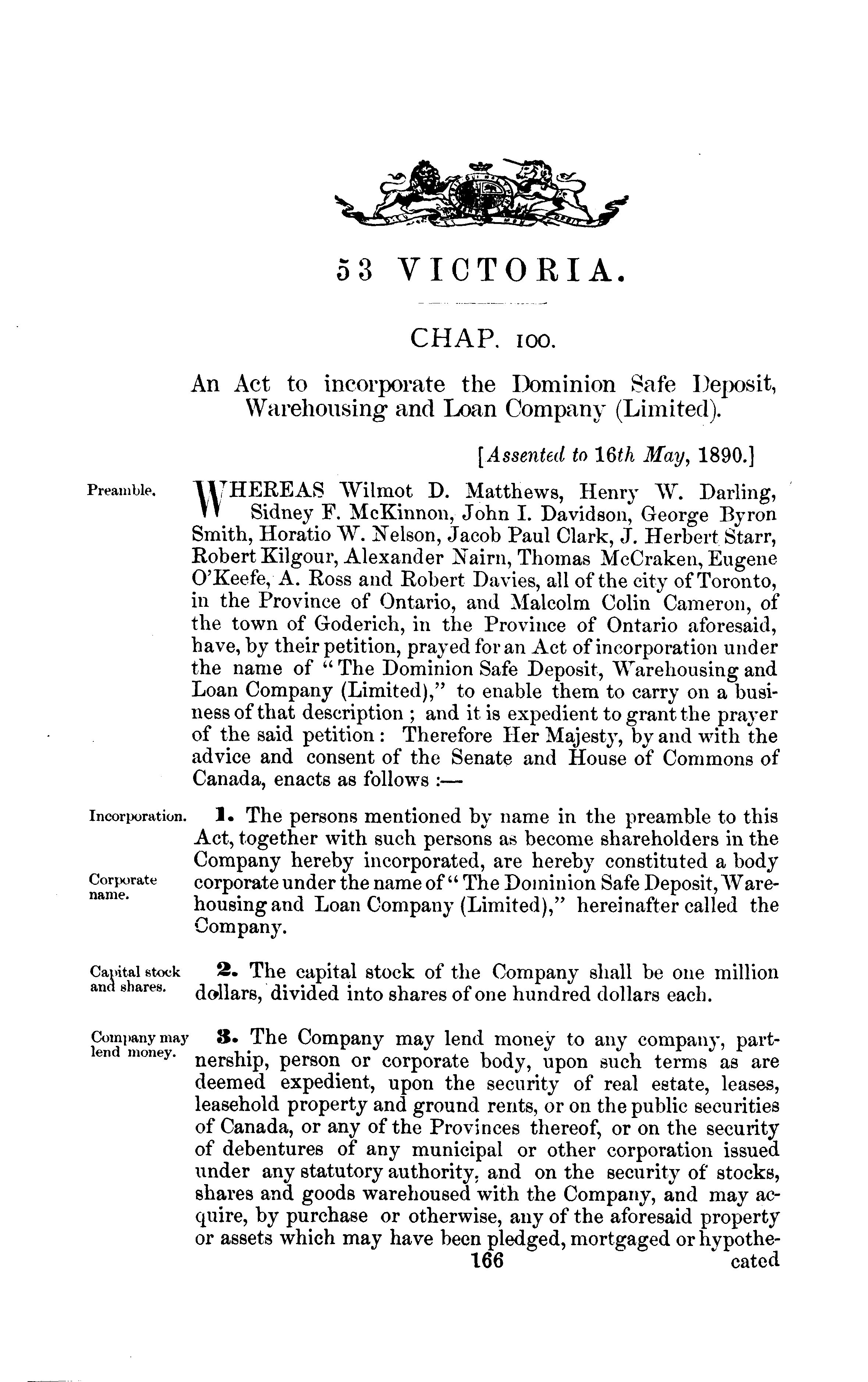 53 VICTORIA.

CHAP. 100.

An Act to incorporate the Dominion Safe Deposit, Warehousing and Loan Company (Limited).

[Assented to 16th May, 1890.]

Preamble.

WHEREAS Wilmot D. Matthews, Henry W. Darling, Sidney F. McKinnon, John I. Davidson, George Byron Smith, Horatio W. Nelson, Jacob Paul Clark, J. Herbert Starr, Robert Kilgour, Alexander Nairn, Thomas McCraken, Eugene O'Keefe, A. Ross and Robert Davies, all of the city of Toronto, in the Province of Ontario, and Malcolm Colin Cameron, of the town of Goderich, in the Province of Ontario aforesaid, have, by their petition, prayed for an Act of incorporation under the name of "The Dominion Safe Deposit, Warehousing and Loan Company (Limited)," to enable them to carry on a business of that description; and it is expedient to grant the prayer of the said petition: Therefore Her Majesty, by and with the advice and consent of the Senate and House of Commons of Canada, enacts as follows:—

Incorporation.

Corporate name.

1. The persons mentioned by name in the preamble to this Act, together with such persons as become shareholders in the Company hereby incorporated, are hereby constituted a body corporate under the name of "The Dominion Safe Deposit, Warehousing and Loan Company (Limited)," hereinafter called the Company.

Capital stock and shares.

2. The capital stock of the Company shall be one million dollars, divided into shares of one hundred dollars each.

Company may lend money.

3. The Company may lend money to any company, partnership, person or corporate body, upon such terms as are deemed expedient, upon the security of real estate, leases, leasehold property and ground rents, or on the public securities of Canada, or any of the Provinces thereof, or on the security of debentures of any municipal or other corporation issued under any statutory authority, and on the security of stocks, shares and goods warehoused with the Company, and may acquire, by purchase or otherwise, any of the aforesaid property or assets which may have been pledged, mortgaged or hypothecated

166